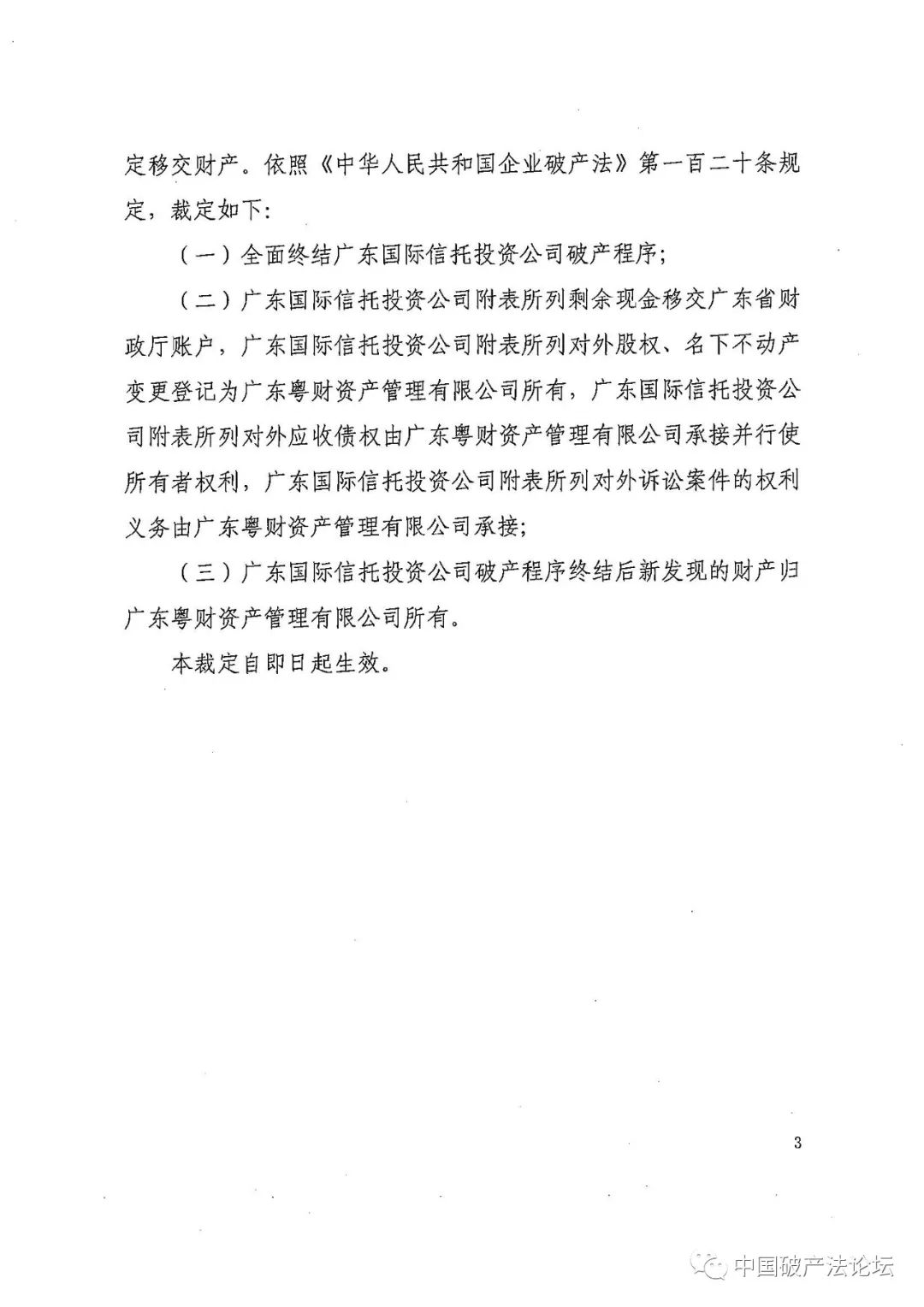 定移交财产。依照《中华人民共和国企业破产法》第一百二十条规定，裁定如下：

（一）全面终结广东国际信托投资公司破产程序；

（二）广东国际信托投资公司附表所列剩余现金移交广东省财政厅账户，广东国际信托投资公司附表所列对外股权、名下不动产变更登记为广东粤财资产管理有限公司所有，广东国际信托投资公司附表所列对外应收债权由广东粤财资产管理有限公司承接并行使所有者权利，广东国际信托投资公司附表所列对外诉讼案件的权利义务由广东粤财资产管理有限公司承接；

（三）广东国际信托投资公司破产程序终结后新发现的财产归广东粤财资产管理有限公司所有。

本裁定自即日起生效。

3

中国破产法论坛